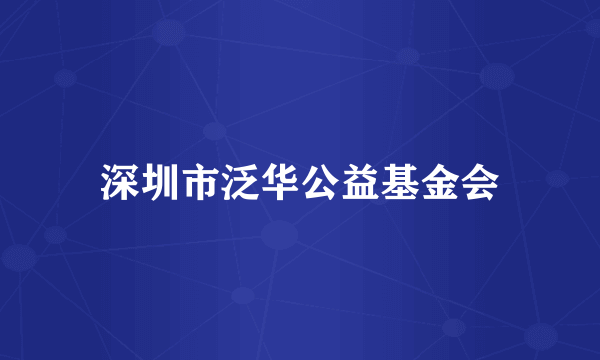 深圳市泛华公益基金会